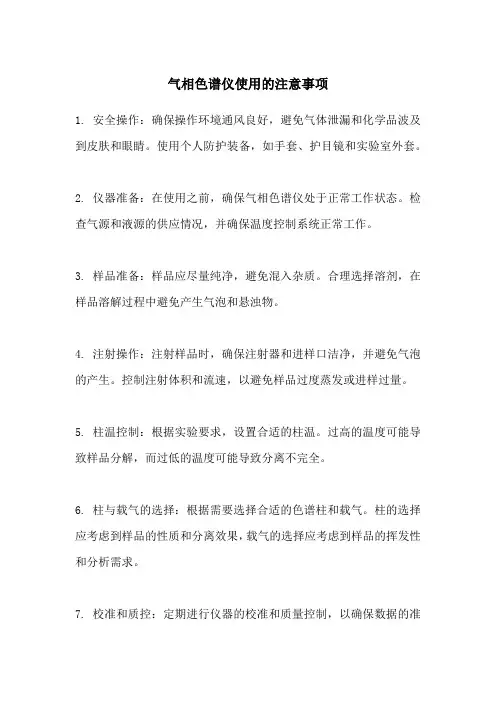 气相色谱仪使用的注意事项

1. 安全操作：确保操作环境通风良好，避免气体泄漏和化学品波及到皮肤和眼睛。使用个人防护装备，如手套、护目镜和实验室外套。

2. 仪器准备：在使用之前，确保气相色谱仪处于正常工作状态。检查气源和液源的供应情况，并确保温度控制系统正常工作。

3. 样品准备：样品应尽量纯净，避免混入杂质。合理选择溶剂，在样品溶解过程中避免产生气泡和悬浊物。

4. 注射操作：注射样品时，确保注射器和进样口洁净，并避免气泡的产生。控制注射体积和流速，以避免样品过度蒸发或进样过量。

5. 柱温控制：根据实验要求，设置合适的柱温。过高的温度可能导致样品分解，而过低的温度可能导致分离不完全。

6. 柱与载气的选择：根据需要选择合适的色谱柱和载气。柱的选择应考虑到样品的性质和分离效果，载气的选择应考虑到样品的挥发性和分析需求。

7. 校准和质控：定期进行仪器的校准和质量控制，以确保数据的准